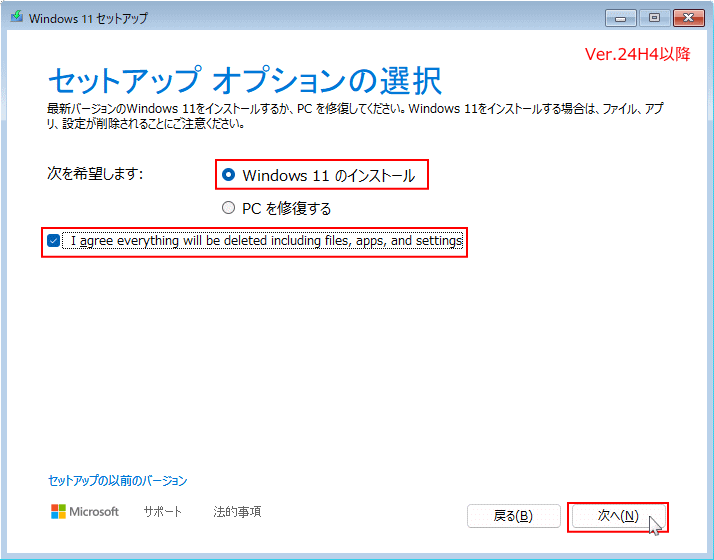 Windows 11 セットアップ

Ver.24H4以降

セットアップ オプションの選択

最新バージョンのWindows 11をインストールするか、PC を修復してください。Windows 11をインストールする場合は、ファイル、アプリ、設定が削除されることにご注意ください。

次を希望します:

Windows 11 のインストール

PC を修復する

I agree everything will be deleted including files, apps, and settings

セットアップの以前のバージョン

Microsoft　サポート　法的事項

戻る(B)　次へ(N)